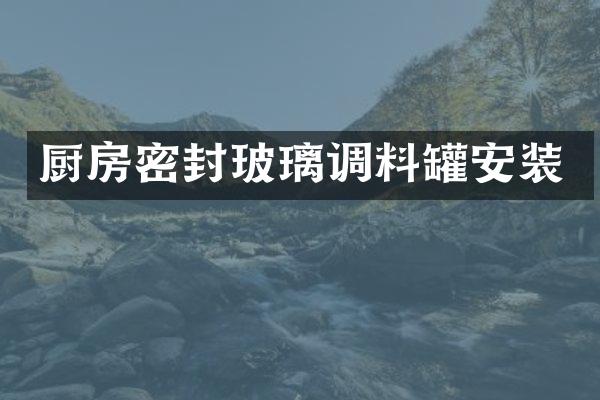 厨房密封玻璃调料罐安装